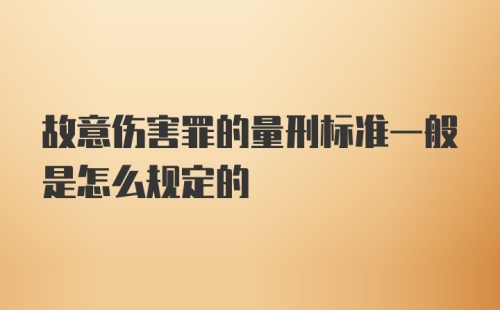 故意伤害罪的量刑标准一般是怎么规定的